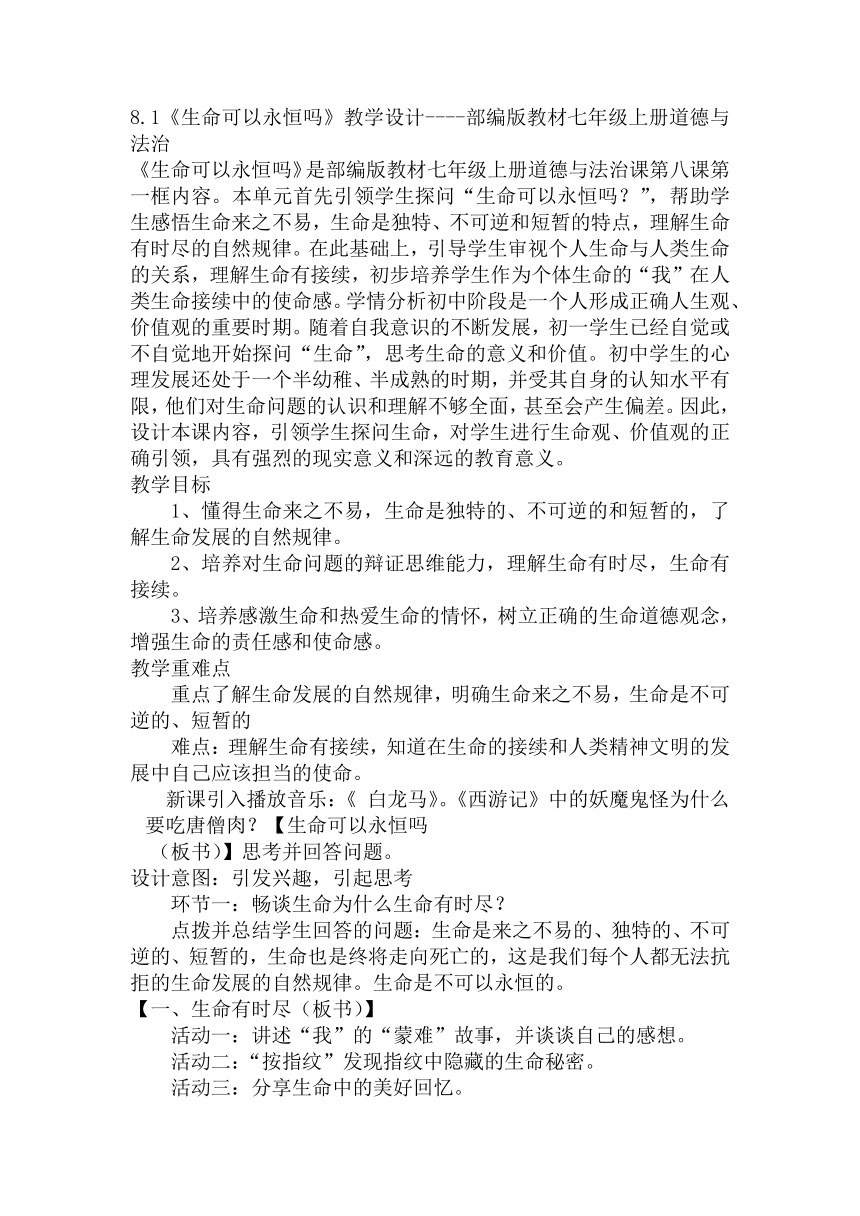 8.1《生命可以永恒吗》教学设计----部编版教材七年级上册道德与法治
《生命可以永恒吗》是部编版教材七年级上册道德与法治课第八课第一框内容。本单元首先引领学生探问“生命可以永恒吗？”，帮助学生感悟生命来之不易，生命是独特、不可逆和短暂的特点，理解生命有时尽的自然规律。在此基础上，引导学生审视个人生命与人类生命的关系，理解生命有接续，初步培养学生作为个体生命的“我”在人类生命接续中的使命感。学情分析初中阶段是一个人形成正确人生观、价值观的重要时期。随着自我意识的不断发展，初一学生已经自觉或不自觉地开始探问“生命”，思考生命的意义和价值。初中学生的心理发展还处于一个半幼稚、半成熟的时期，并受其自身的认知水平有限，他们对生命问题的认识和理解不够全面，甚至会产生偏差。因此，设计本课内容，引领学生探问生命，对学生进行生命观、价值观的正确引领，具有强烈的现实意义和深远的教育意义。
教学目标
1、懂得生命来之不易，生命是独特的、不可逆的和短暂的，了解生命发展的自然规律。
2、培养对生命问题的辩证思维能力，理解生命有时尽，生命有接续。
3、培养感激生命和热爱生命的情怀，树立正确的生命道德观念，增强生命的责任感和使命感。
教学重难点
重点了解生命发展的自然规律，明确生命来之不易，生命是不可逆的、短暂的
难点：理解生命有接续，知道在生命的接续和人类精神文明的发展中自己应该担当的使命。
新课引入播放音乐：《 白龙马》。《西游记》中的妖魔鬼怪为什么要吃唐僧肉？【生命可以永恒吗
（板书）】思考并回答问题。
设计意图：引发兴趣，引起思考
环节一：畅谈生命为什么生命有时尽？
点拨并总结学生回答的问题：生命是来之不易的、独特的、不可逆的、短暂的，生命也是终将走向死亡的，这是我们每个人都无法抗拒的生命发展的自然规律。生命是不可以永恒的。
【一、生命有时尽（板书）】
活动一：讲述“我”的“蒙难”故事，并谈谈自己的感想。
活动二：“按指纹”发现指纹中隐藏的生命秘密。
活动三：分享生命中的美好回忆。